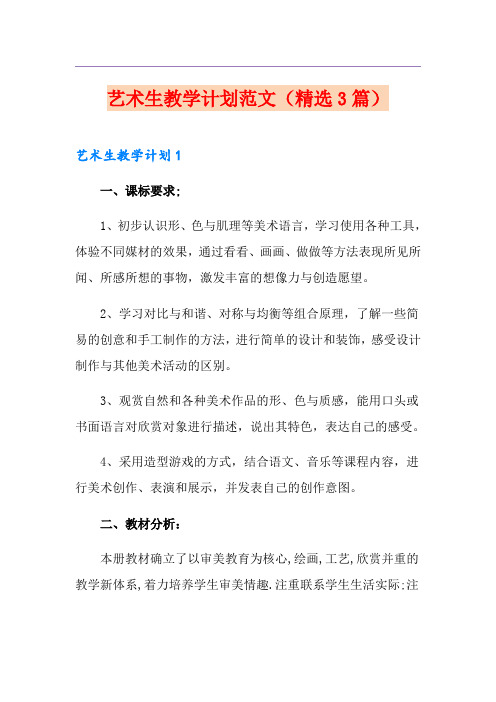 艺术生教学计划范文（精选3篇）

艺术生教学计划1

一、课标要求：

1、初步认识形、色与肌理等美术语言，学习使用各种工具，体验不同媒材的效果，通过看看、画画、做做等方法表现所见所闻、所感所想的事物，激发丰富的想像力与创造愿望。

2、学习对比与和谐、对称与均衡等组合原理，了解一些简易的创意和手工制作的方法，进行简单的设计和装饰，感受设计制作与其他美术活动的区别。

3、观赏自然和各种美术作品的形、色与质感，能用口头或书面语言对欣赏对象进行描述，说出其特色，表达自己的感受。

4、采用造型游戏的方式，结合语文、音乐等课程内容，进行美术创作、表演和展示，并发表自己的创作意图。

二、教材分析：

本册教材确立了以审美教育为核心,绘画,工艺,欣赏并重的教学新体系,着力培养学生审美情趣.注重联系学生生活实际:注